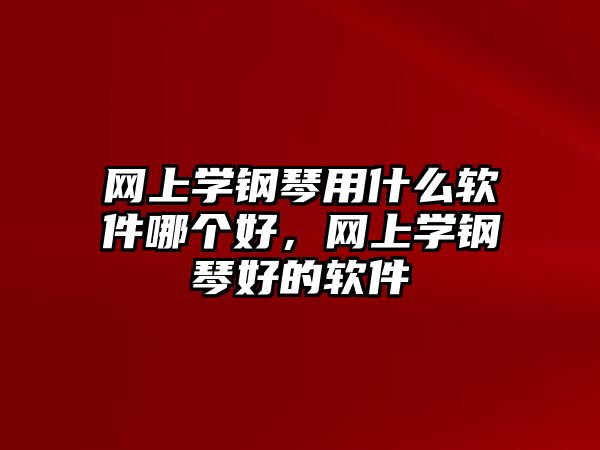 网上学钢琴用什么软件哪个好，网上学钢琴好的软件